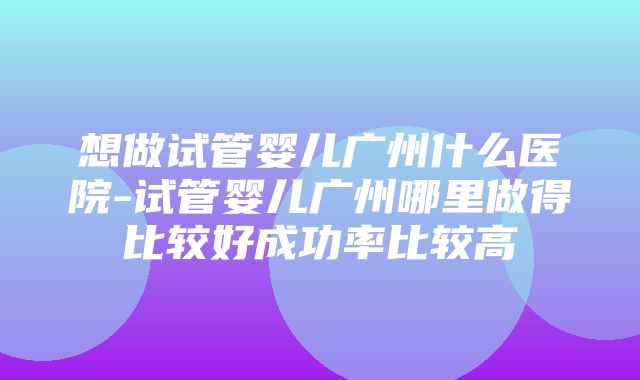 想做试管婴儿广州什么医院-试管婴儿广州哪里做得比较好成功率比较高